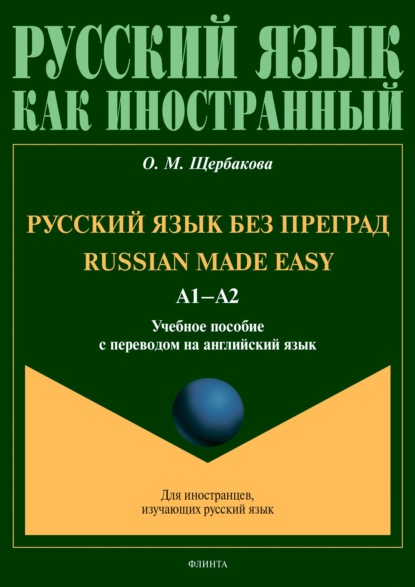 РУССКИЙ ЯЗЫК КАК ИНОСТРАННЫЙ

О. М. Щербакова

РУССКИЙ ЯЗЫК БЕЗ ПРЕГРАД

RUSSIAN MADE EASY

А1–А2

Учебное пособие с переводом на английский язык

Для иностранцев, изучающих русский язык

ФЛИНТА